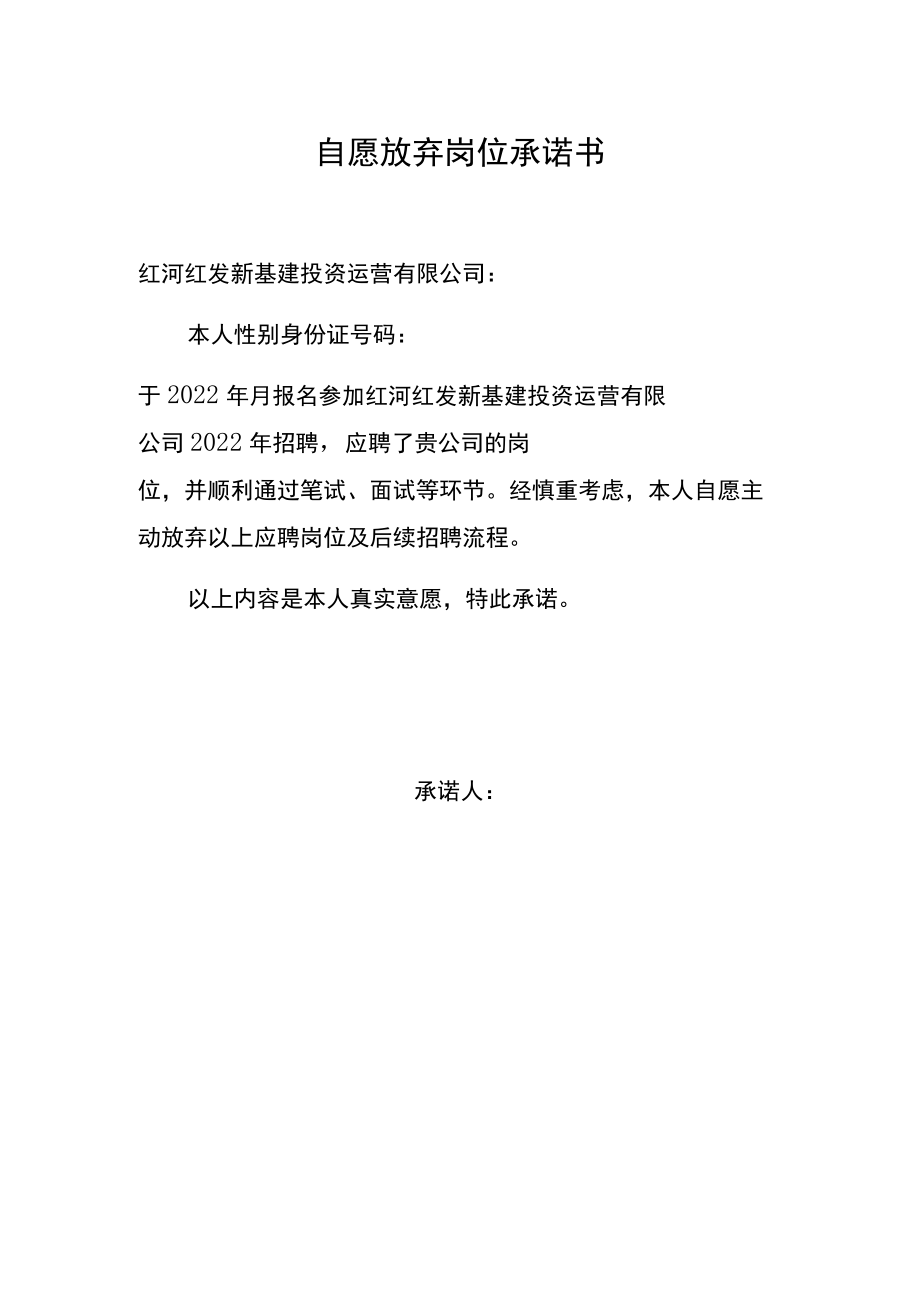 自愿放弃岗位承诺书

红河红发新基建投资运营有限公司：

本人性别身份证号码：

于2022年月报名参加红河红发新基建投资运营有限公司2022年招聘，应聘了贵公司的岗位，并顺利通过笔试、面试等环节。经慎重考虑，本人自愿主动放弃以上应聘岗位及后续招聘流程。

以上内容是本人真实意愿，特此承诺。

承诺人：